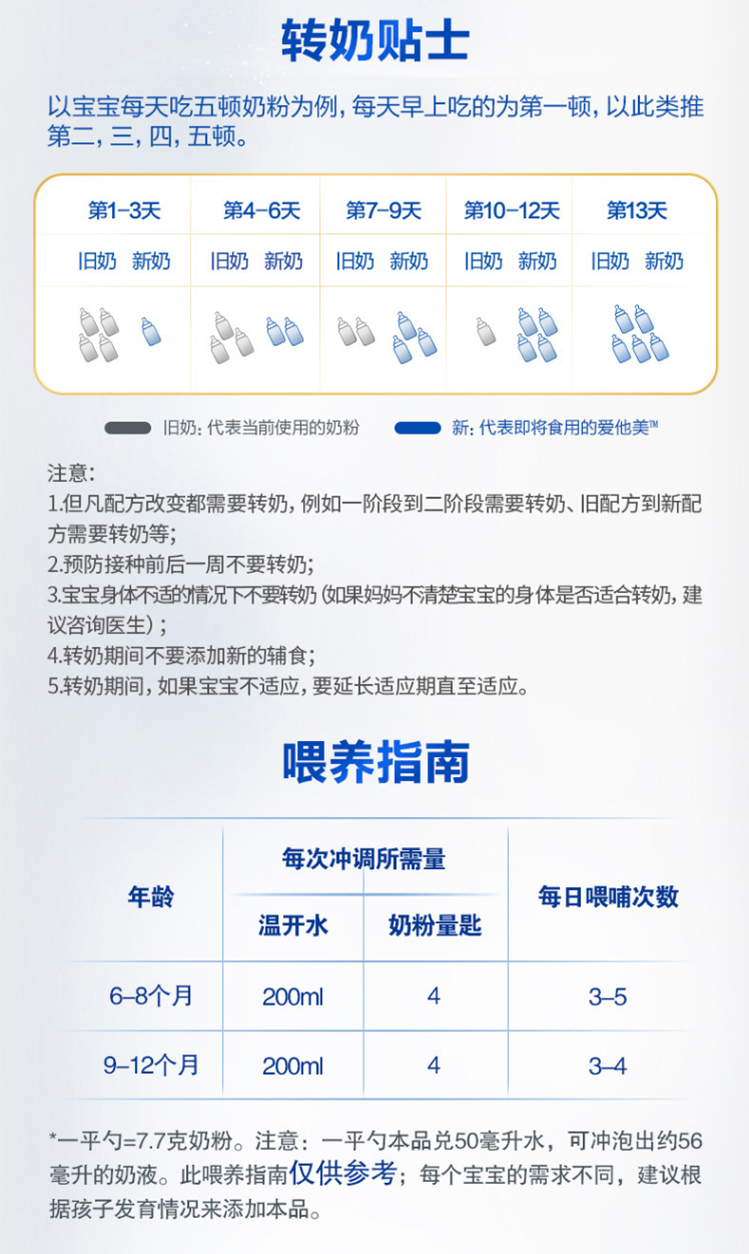 转奶贴士

以宝宝每天吃五顿奶粉为例，每天早上吃的为第一顿，以此类推第二，三，四，五顿。

| 第1-3天 | 第4-6天 | 第7-9天 | 第10-12天 | 第13天 |
|---|---|---|---|---|
| 旧奶 新奶 | 旧奶 新奶 | 旧奶 新奶 | 旧奶 新奶 | 旧奶 新奶 |

旧奶：代表当前使用的奶粉　新：代表即将食用的爱他美™

注意：
1.但凡配方改变都需要转奶，例如一阶段到二阶段需要转奶、旧配方到新配方需要转奶等；
2.预防接种前后一周不要转奶；
3.宝宝身体不适的情况下不要转奶（如果妈妈不清楚宝宝的身体是否适合转奶，建议咨询医生）；
4.转奶期间不要添加新的辅食；
5.转奶期间，如果宝宝不适应，要延长适应期直至适应。

喂养指南

| 年龄 | 每次冲调所需量 温开水 | 每次冲调所需量 奶粉量匙 | 每日喂哺次数 |
|---|---|---|---|
| 6–8个月 | 200ml | 4 | 3–5 |
| 9–12个月 | 200ml | 4 | 3–4 |

*一平勺=7.7克奶粉。注意：一平勺本品兑50毫升水，可冲泡出约56毫升的奶液。此喂养指南仅供参考；每个宝宝的需求不同，建议根据孩子发育情况来添加本品。